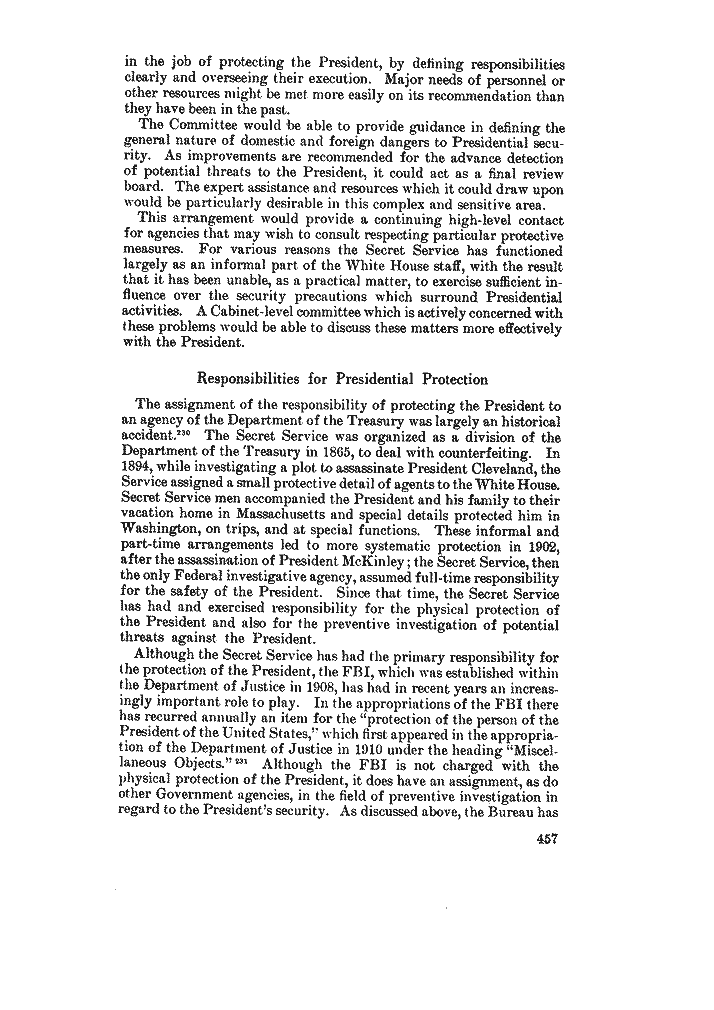 in the job of protecting the President, by defining responsibilities clearly and overseeing their execution. Major needs of personnel or other resources might be met more easily on its recommendation than they have been in the past.

The Committee would be able to provide guidance in defining the general nature of domestic and foreign dangers to Presidential security. As improvements are recommended for the advance detection of potential threats to the President, it could act as a final review board. The expert assistance and resources which it could draw upon would be particularly desirable in this complex and sensitive area.

This arrangement would provide a continuing high-level contact for agencies that may wish to consult respecting particular protective measures. For various reasons the Secret Service has functioned largely as an informal part of the White House staff, with the result that it has been unable, as a practical matter, to exercise sufficient influence over the security precautions which surround Presidential activities. A Cabinet-level committee which is actively concerned with these problems would be able to discuss these matters more effectively with the President.

Responsibilities for Presidential Protection

The assignment of the responsibility of protecting the President to an agency of the Department of the Treasury was largely an historical accident.$^{230}$ The Secret Service was organized as a division of the Department of the Treasury in 1865, to deal with counterfeiting. In 1894, while investigating a plot to assassinate President Cleveland, the Service assigned a small protective detail of agents to the White House. Secret Service men accompanied the President and his family to their vacation home in Massachusetts and special details protected him in Washington, on trips, and at special functions. These informal and part-time arrangements led to more systematic protection in 1902, after the assassination of President McKinley; the Secret Service, then the only Federal investigative agency, assumed full-time responsibility for the safety of the President. Since that time, the Secret Service has had and exercised responsibility for the physical protection of the President and also for the preventive investigation of potential threats against the President.

Although the Secret Service has had the primary responsibility for the protection of the President, the FBI, which was established within the Department of Justice in 1908, has had in recent years an increasingly important role to play. In the appropriations of the FBI there has recurred annually an item for the "protection of the person of the President of the United States," which first appeared in the appropriation of the Department of Justice in 1910 under the heading "Miscellaneous Objects."$^{231}$ Although the FBI is not charged with the physical protection of the President, it does have an assignment, as do other Government agencies, in the field of preventive investigation in regard to the President's security. As discussed above, the Bureau has

457